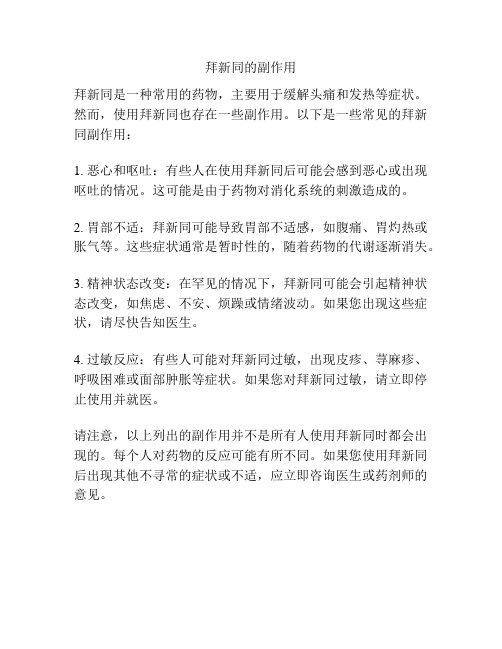 拜新同的副作用

拜新同是一种常用的药物，主要用于缓解头痛和发热等症状。然而，使用拜新同也存在一些副作用。以下是一些常见的拜新同副作用：

1. 恶心和呕吐：有些人在使用拜新同后可能会感到恶心或出现呕吐的情况。这可能是由于药物对消化系统的刺激造成的。

2. 胃部不适：拜新同可能导致胃部不适感，如腹痛、胃灼热或胀气等。这些症状通常是暂时性的，随着药物的代谢逐渐消失。

3. 精神状态改变：在罕见的情况下，拜新同可能会引起精神状态改变，如焦虑、不安、烦躁或情绪波动。如果您出现这些症状，请尽快告知医生。

4. 过敏反应：有些人可能对拜新同过敏，出现皮疹、荨麻疹、呼吸困难或面部肿胀等症状。如果您对拜新同过敏，请立即停止使用并就医。

请注意，以上列出的副作用并不是所有人使用拜新同时都会出现的。每个人对药物的反应可能有所不同。如果您使用拜新同后出现其他不寻常的症状或不适，应立即咨询医生或药剂师的意见。